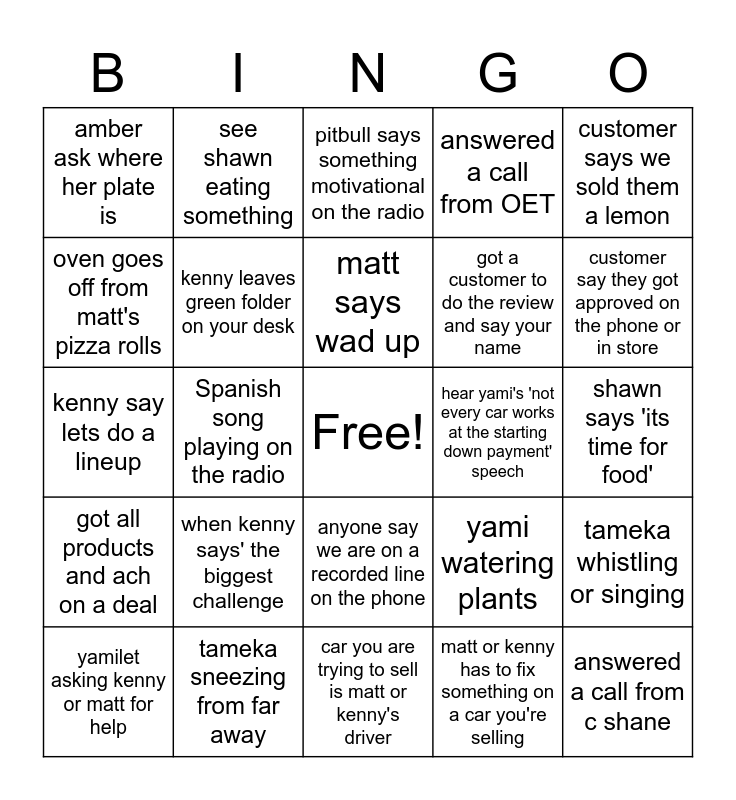 | B | I | N | G | O |
|---|---|---|---|---|
| amber ask where her plate is | see shawn eating something | pitbull says something motivational on the radio | answered a call from OET | customer says we sold them a lemon |
| oven goes off from matt's pizza rolls | kenny leaves green folder on your desk | matt says wad up | got a customer to do the review and say your name | customer say they got approved on the phone or in store |
| kenny say lets do a lineup | Spanish song playing on the radio | Free! | hear yami's 'not every car works at the starting down payment' speech | shawn says 'its time for food' |
| got all products and ach on a deal | when kenny says' the biggest challenge | anyone say we are on a recorded line on the phone | yami watering plants | tameka whistling or singing |
| yamilet asking kenny or matt for help | tameka sneezing from far away | car you are trying to sell is matt or kenny's driver | matt or kenny has to fix something on a car you're selling | answered a call from c shane |